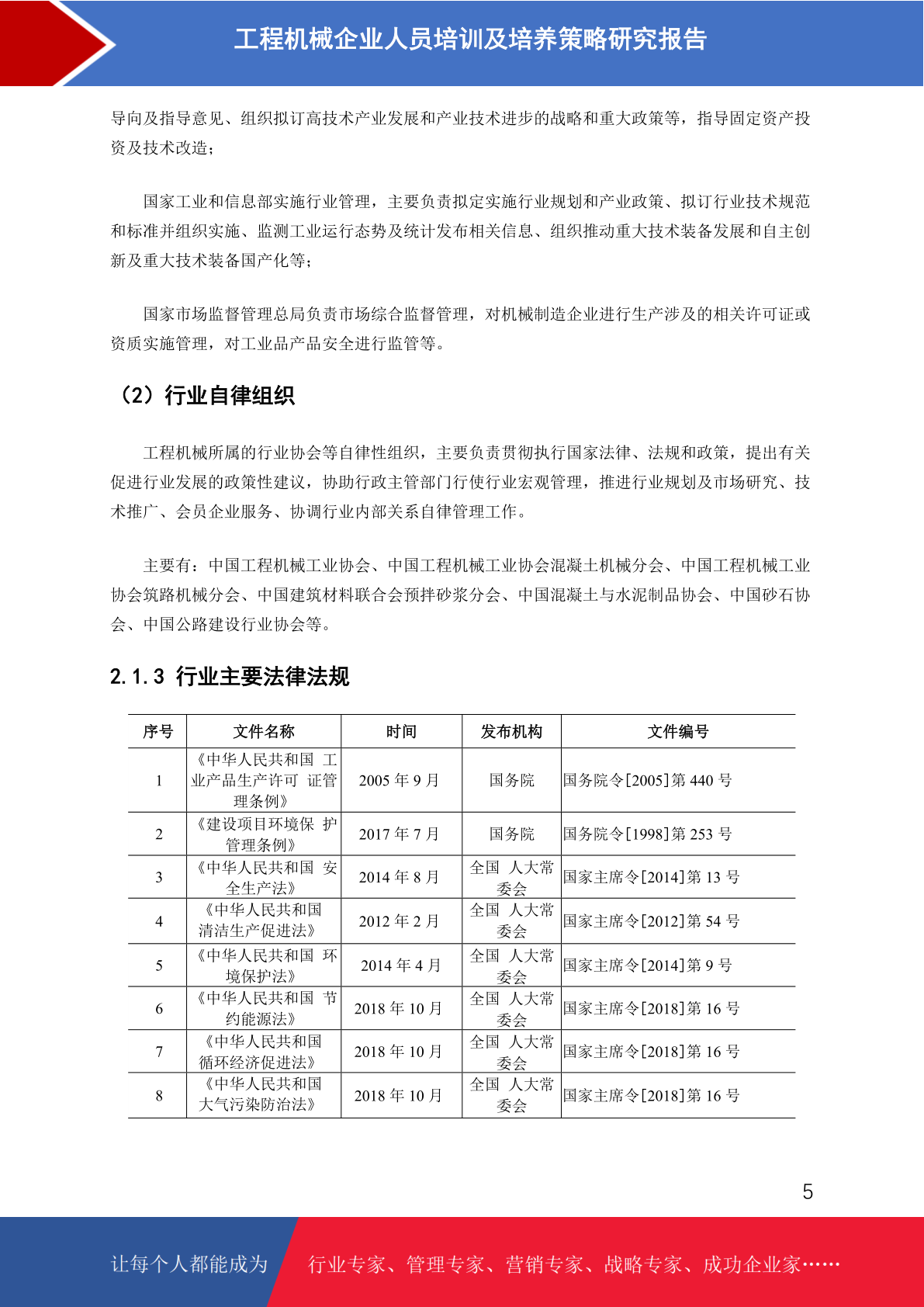 工程机械企业人员培训及培养策略研究报告

导向及指导意见、组织拟订高技术产业发展和产业技术进步的战略和重大政策等，指导固定资产投资及技术改造；

国家工业和信息部实施行业管理，主要负责拟定实施行业规划和产业政策、拟订行业技术规范和标准并组织实施、监测工业运行态势及统计发布相关信息、组织推动重大技术装备发展和自主创新及重大技术装备国产化等；

国家市场监督管理总局负责市场综合监督管理，对机械制造企业进行生产涉及的相关许可证或资质实施管理，对工业品产品安全进行监管等。

（2）行业自律组织

工程机械所属的行业协会等自律性组织，主要负责贯彻执行国家法律、法规和政策，提出有关促进行业发展的政策性建议，协助行政主管部门行使行业宏观管理，推进行业规划及市场研究、技术推广、会员企业服务、协调行业内部关系自律管理工作。

主要有：中国工程机械工业协会、中国工程机械工业协会混凝土机械分会、中国工程机械工业协会筑路机械分会、中国建筑材料联合会预拌砂浆分会、中国混凝土与水泥制品协会、中国砂石协会、中国公路建设行业协会等。

2.1.3 行业主要法律法规

| 序号 | 文件名称 | 时间 | 发布机构 | 文件编号 |
|---|---|---|---|---|
| 1 | 《中华人民共和国 工业产品生产许可 证管理条例》 | 2005 年 9 月 | 国务院 | 国务院令[2005]第 440 号 |
| 2 | 《建设项目环境保 护管理条例》 | 2017 年 7 月 | 国务院 | 国务院令[1998]第 253 号 |
| 3 | 《中华人民共和国 安全生产法》 | 2014 年 8 月 | 全国 人大常委会 | 国家主席令[2014]第 13 号 |
| 4 | 《中华人民共和国清洁生产促进法》 | 2012 年 2 月 | 全国 人大常委会 | 国家主席令[2012]第 54 号 |
| 5 | 《中华人民共和国 环境保护法》 | 2014 年 4 月 | 全国 人大常委会 | 国家主席令[2014]第 9 号 |
| 6 | 《中华人民共和国 节约能源法》 | 2018 年 10 月 | 全国 人大常委会 | 国家主席令[2018]第 16 号 |
| 7 | 《中华人民共和国循环经济促进法》 | 2018 年 10 月 | 全国 人大常委会 | 国家主席令[2018]第 16 号 |
| 8 | 《中华人民共和国大气污染防治法》 | 2018 年 10 月 | 全国 人大常委会 | 国家主席令[2018]第 16 号 |

5

让每个人都能成为 行业专家、管理专家、营销专家、战略专家、成功企业家……